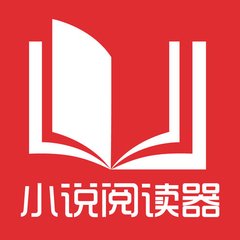 小说阅读器